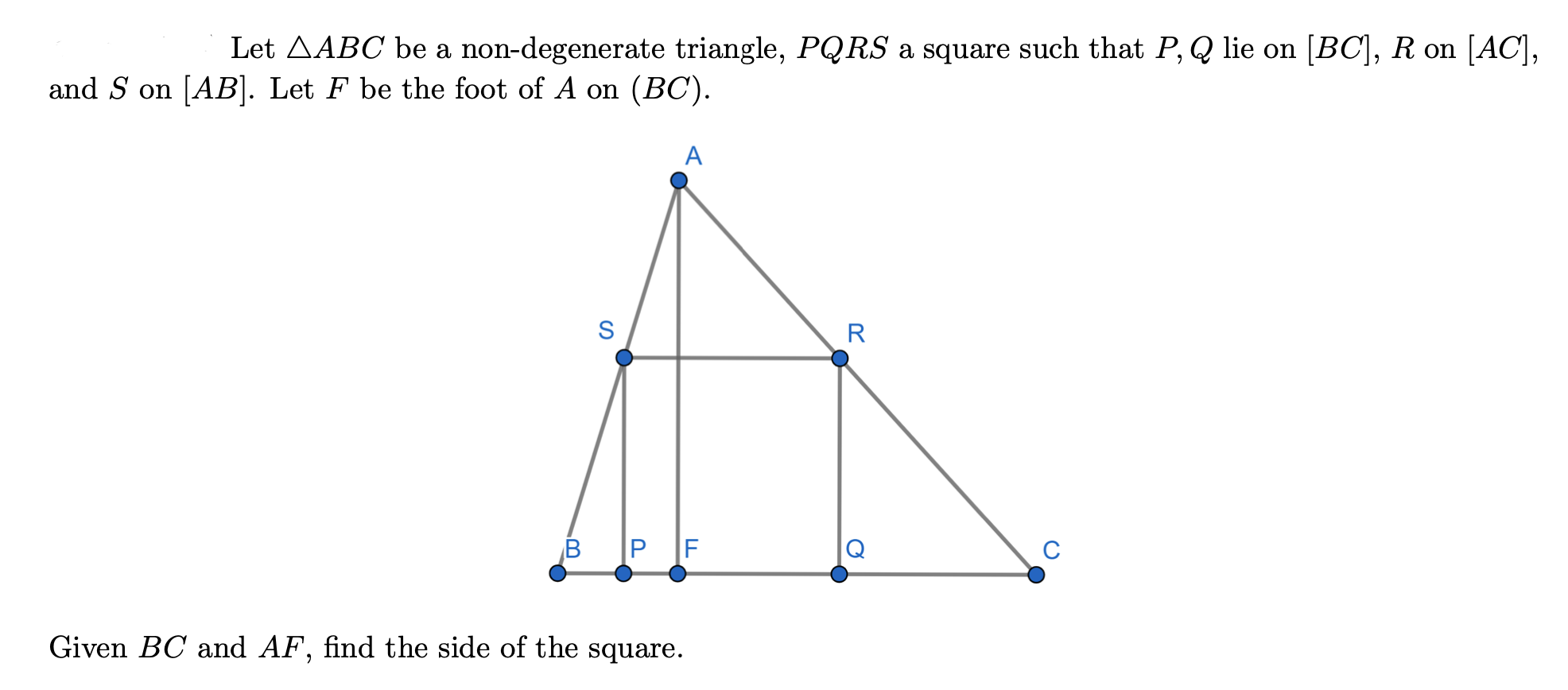 Let $\triangle ABC$ be a non-degenerate triangle, $PQRS$ a square such that $P, Q$ lie on $[BC]$, $R$ on $[AC]$, and $S$ on $[AB]$. Let $F$ be the foot of $A$ on $(BC)$.

A

S

R

B

P

F

Q

C

Given $BC$ and $AF$, find the side of the square.